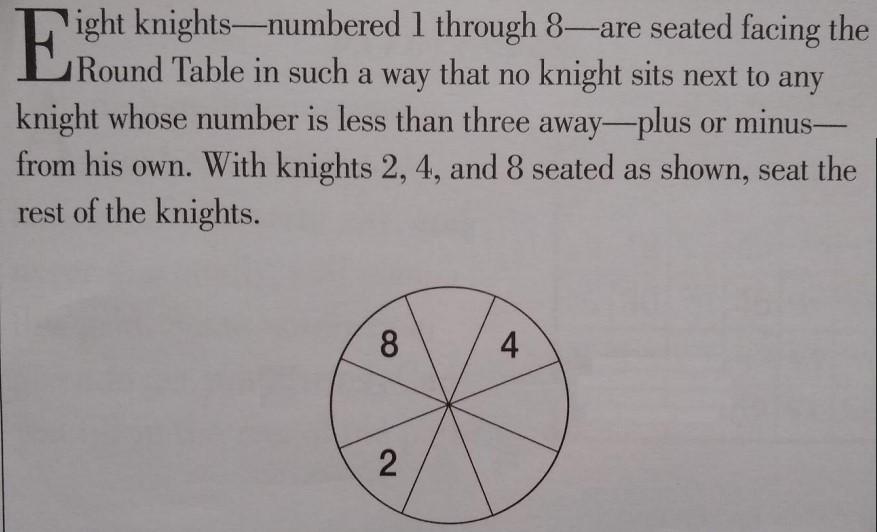 Eight knights—numbered 1 through 8—are seated facing the Round Table in such a way that no knight sits next to any knight whose number is less than three away—plus or minus—from his own. With knights 2, 4, and 8 seated as shown, seat the rest of the knights.

8
4
2